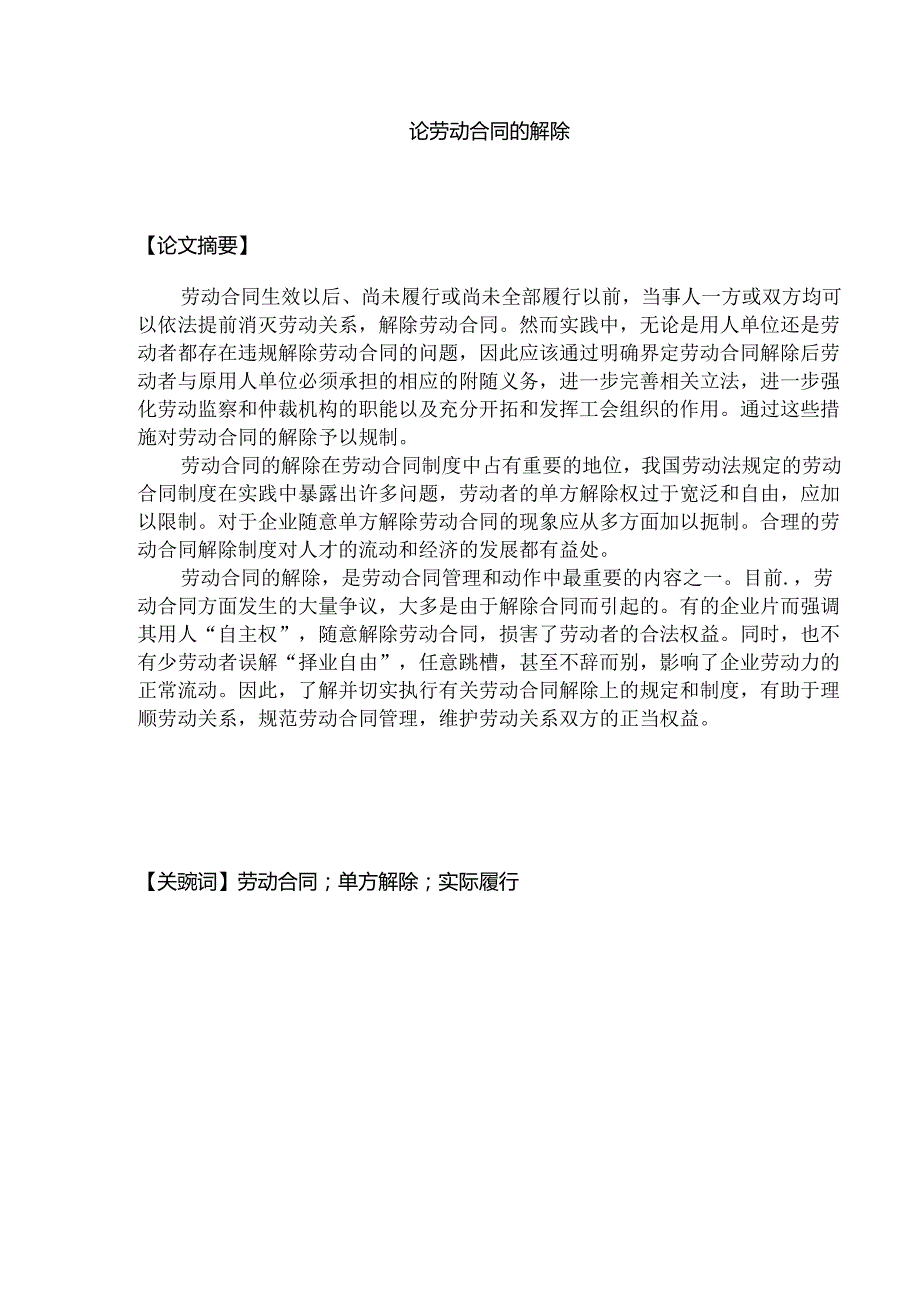 论劳动合同的解除

【论文摘要】

劳动合同生效以后、尚未履行或尚未全部履行以前，当事人一方或双方均可以依法提前消灭劳动关系，解除劳动合同。然而实践中，无论是用人单位还是劳动者都存在违规解除劳动合同的问题，因此应该通过明确界定劳动合同解除后劳动者与原用人单位必须承担的相应的附随义务，进一步完善相关立法，进一步强化劳动监察和仲裁机构的职能以及充分开拓和发挥工会组织的作用。通过这些措施对劳动合同的解除予以规制。

劳动合同的解除在劳动合同制度中占有重要的地位，我国劳动法规定的劳动合同制度在实践中暴露出许多问题，劳动者的单方解除权过于宽泛和自由，应加以限制。对于企业随意单方解除劳动合同的现象应从多方面加以扼制。合理的劳动合同解除制度对人才的流动和经济的发展都有益处。

劳动合同的解除，是劳动合同管理和动作中最重要的内容之一。目前.，劳动合同方面发生的大量争议，大多是由于解除合同而引起的。有的企业片而强调其用人“自主权”，随意解除劳动合同，损害了劳动者的合法权益。同时，也不有少劳动者误解“择业自由”，任意跳槽，甚至不辞而别，影响了企业劳动力的正常流动。因此，了解并切实执行有关劳动合同解除上的规定和制度，有助于理顺劳动关系，规范劳动合同管理，维护劳动关系双方的正当权益。

【关豌词】劳动合同；单方解除；实际履行